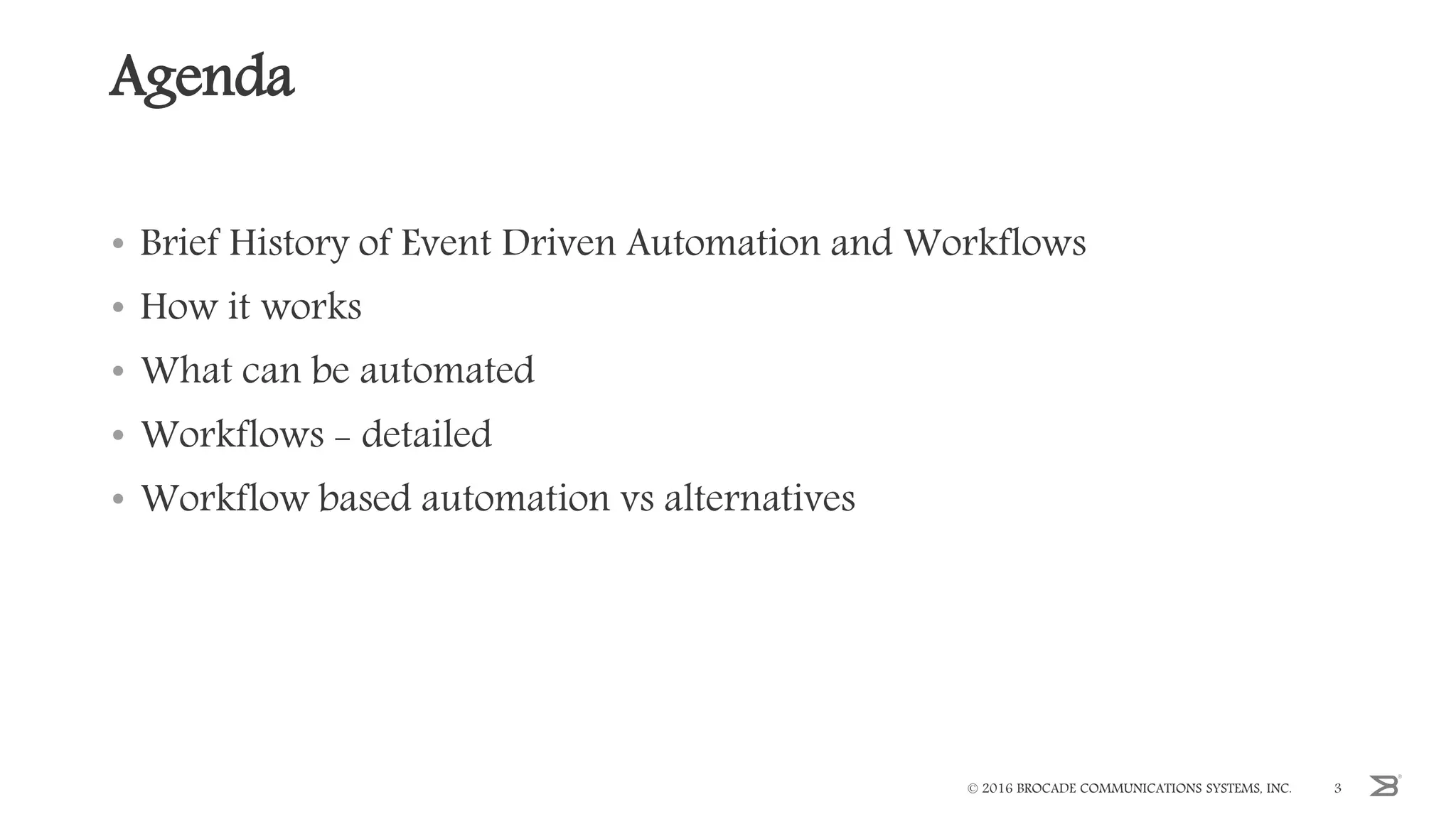 Agenda

• Brief History of Event Driven Automation and Workflows
• How it works
• What can be automated
• Workflows – detailed
• Workflow based automation vs alternatives

© 2016 BROCADE COMMUNICATIONS SYSTEMS, INC. 3